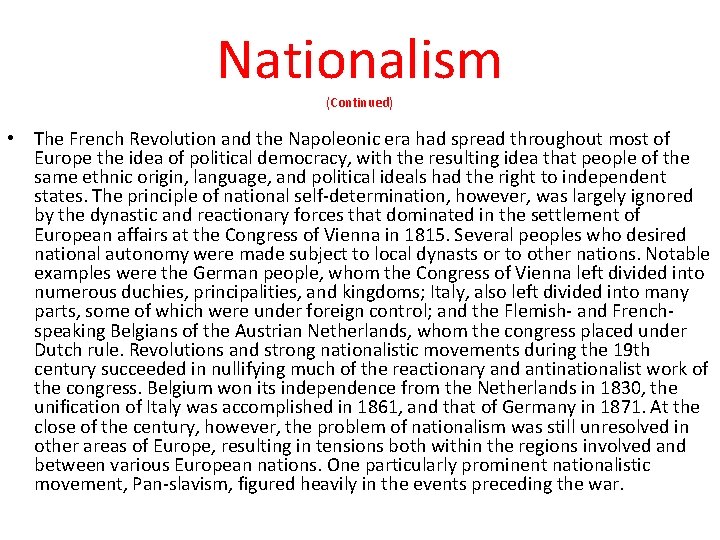 Nationalism

(Continued)

• The French Revolution and the Napoleonic era had spread throughout most of Europe the idea of political democracy, with the resulting idea that people of the same ethnic origin, language, and political ideals had the right to independent states. The principle of national self-determination, however, was largely ignored by the dynastic and reactionary forces that dominated in the settlement of European affairs at the Congress of Vienna in 1815. Several peoples who desired national autonomy were made subject to local dynasts or to other nations. Notable examples were the German people, whom the Congress of Vienna left divided into numerous duchies, principalities, and kingdoms; Italy, also left divided into many parts, some of which were under foreign control; and the Flemish- and French-speaking Belgians of the Austrian Netherlands, whom the congress placed under Dutch rule. Revolutions and strong nationalistic movements during the 19th century succeeded in nullifying much of the reactionary and antinationalist work of the congress. Belgium won its independence from the Netherlands in 1830, the unification of Italy was accomplished in 1861, and that of Germany in 1871. At the close of the century, however, the problem of nationalism was still unresolved in other areas of Europe, resulting in tensions both within the regions involved and between various European nations. One particularly prominent nationalistic movement, Pan-slavism, figured heavily in the events preceding the war.